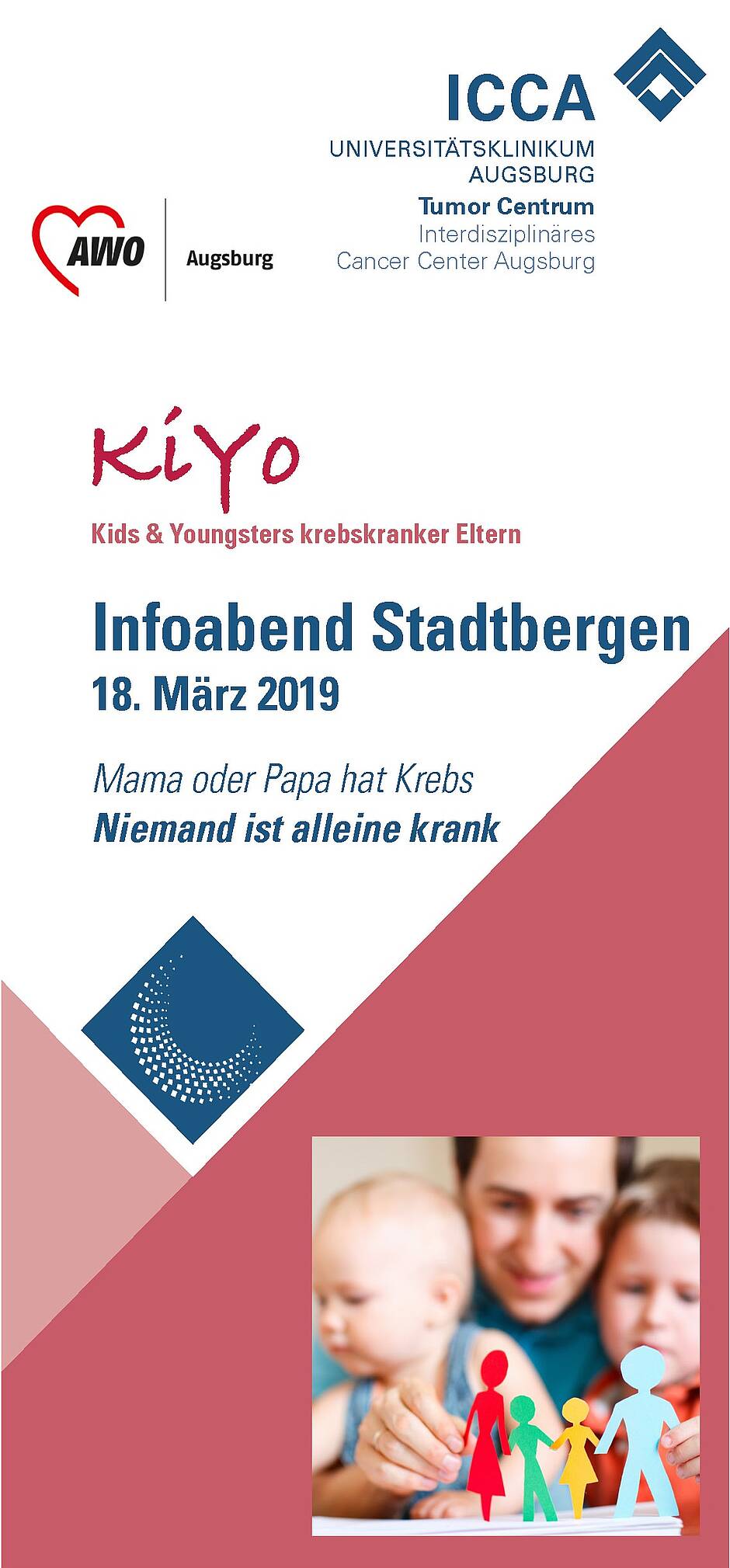 ICCA
UNIVERSITÄTSKLINIKUM
AUGSBURG
Tumor Centrum
Interdisziplinäres
Cancer Center Augsburg

AWO
Augsburg

KiYo
Kids & Youngsters krebskranker Eltern

Infoabend Stadtbergen
18. März 2019

Mama oder Papa hat Krebs
Niemand ist alleine krank